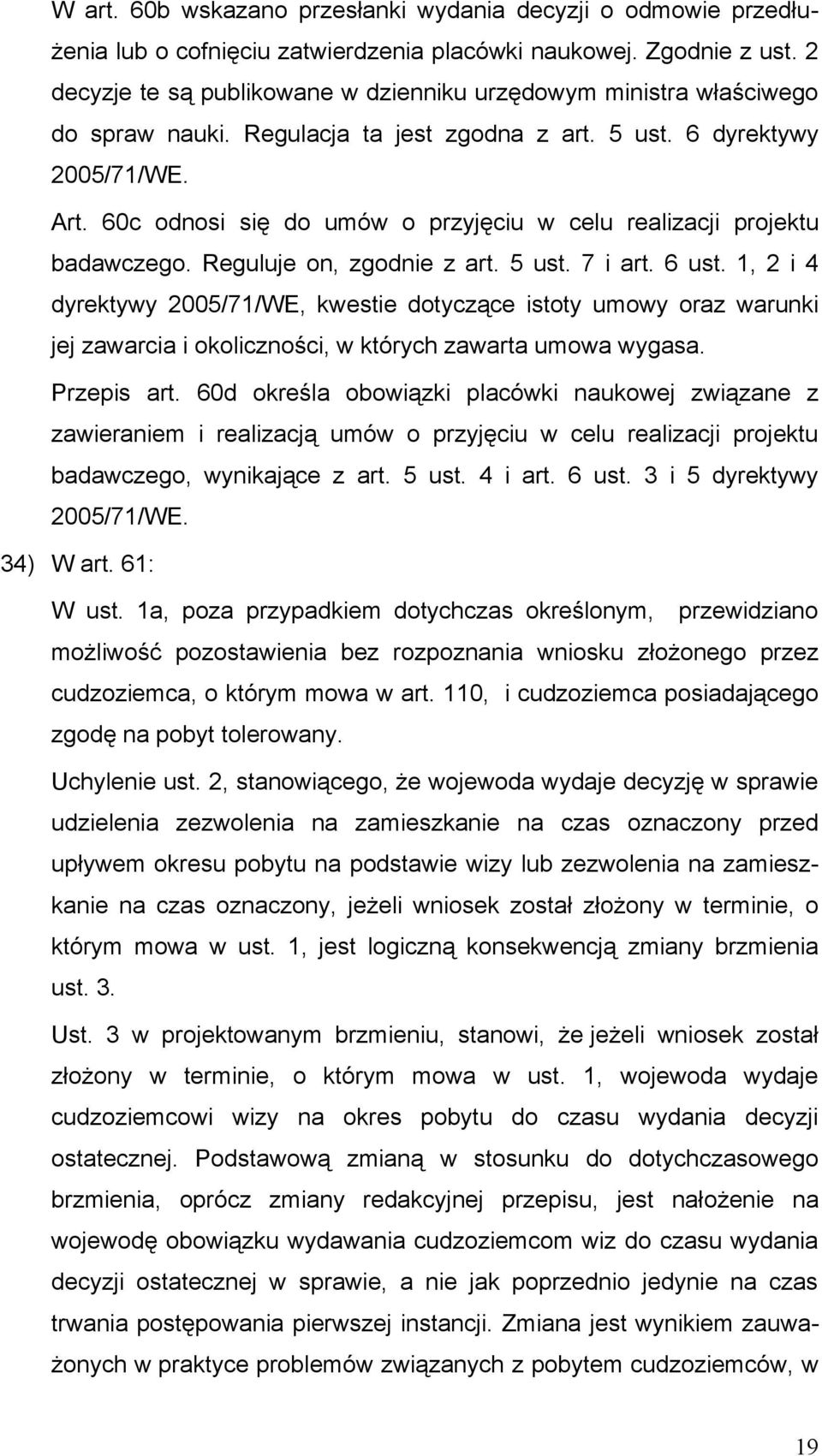 W art. 60b wskazano przesłanki wydania decyzji o odmowie przedłużenia lub o cofnięciu zatwierdzenia placówki naukowej. Zgodnie z ust. 2 decyzje te są publikowane w dzienniku urzędowym ministra właściwego do spraw nauki. Regulacja ta jest zgodna z art. 5 ust. 6 dyrektywy 2005/71/WE.

Art. 60c odnosi się do umów o przyjęciu w celu realizacji projektu badawczego. Reguluje on, zgodnie z art. 5 ust. 7 i art. 6 ust. 1, 2 i 4 dyrektywy 2005/71/WE, kwestie dotyczące istoty umowy oraz warunki jej zawarcia i okoliczności, w których zawarta umowa wygasa.

Przepis art. 60d określa obowiązki placówki naukowej związane z zawieraniem i realizacją umów o przyjęciu w celu realizacji projektu badawczego, wynikające z art. 5 ust. 4 i art. 6 ust. 3 i 5 dyrektywy 2005/71/WE.

34) W art. 61:

W ust. 1a, poza przypadkiem dotychczas określonym, przewidziano możliwość pozostawienia bez rozpoznania wniosku złożonego przez cudzoziemca, o którym mowa w art. 110, i cudzoziemca posiadającego zgodę na pobyt tolerowany.

Uchylenie ust. 2, stanowiącego, że wojewoda wydaje decyzję w sprawie udzielenia zezwolenia na zamieszkanie na czas oznaczony przed upływem okresu pobytu na podstawie wizy lub zezwolenia na zamieszkanie na czas oznaczony, jeżeli wniosek został złożony w terminie, o którym mowa w ust. 1, jest logiczną konsekwencją zmiany brzmienia ust. 3.

Ust. 3 w projektowanym brzmieniu, stanowi, że jeżeli wniosek został złożony w terminie, o którym mowa w ust. 1, wojewoda wydaje cudzoziemcowi wizy na okres pobytu do czasu wydania decyzji ostatecznej. Podstawową zmianą w stosunku do dotychczasowego brzmienia, oprócz zmiany redakcyjnej przepisu, jest nałożenie na wojewodę obowiązku wydawania cudzoziemcom wiz do czasu wydania decyzji ostatecznej w sprawie, a nie jak poprzednio jedynie na czas trwania postępowania pierwszej instancji. Zmiana jest wynikiem zauważonych w praktyce problemów związanych z pobytem cudzoziemców, w

19